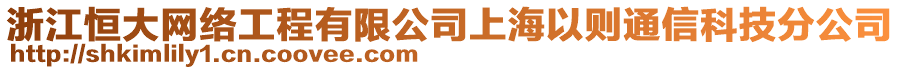 浙江恒大网络工程有限公司上海以则通信科技分公司
http://shkimlily1.cn.coovee.com